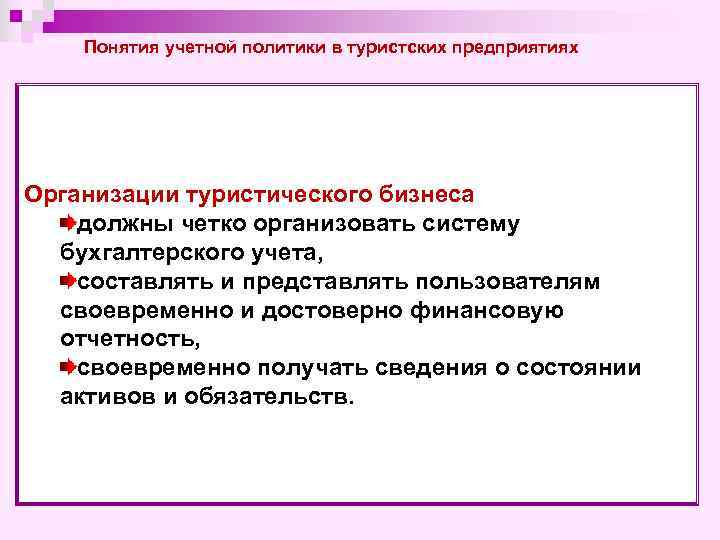 Понятия учетной политики в туристских предприятиях

Организации туристического бизнеса

должны четко организовать систему бухгалтерского учета,

составлять и представлять пользователям своевременно и достоверно финансовую отчетность,

своевременно получать сведения о состоянии активов и обязательств.